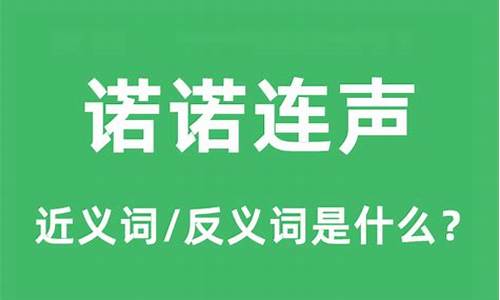 诺诺连声

近义词/反义词是什么？